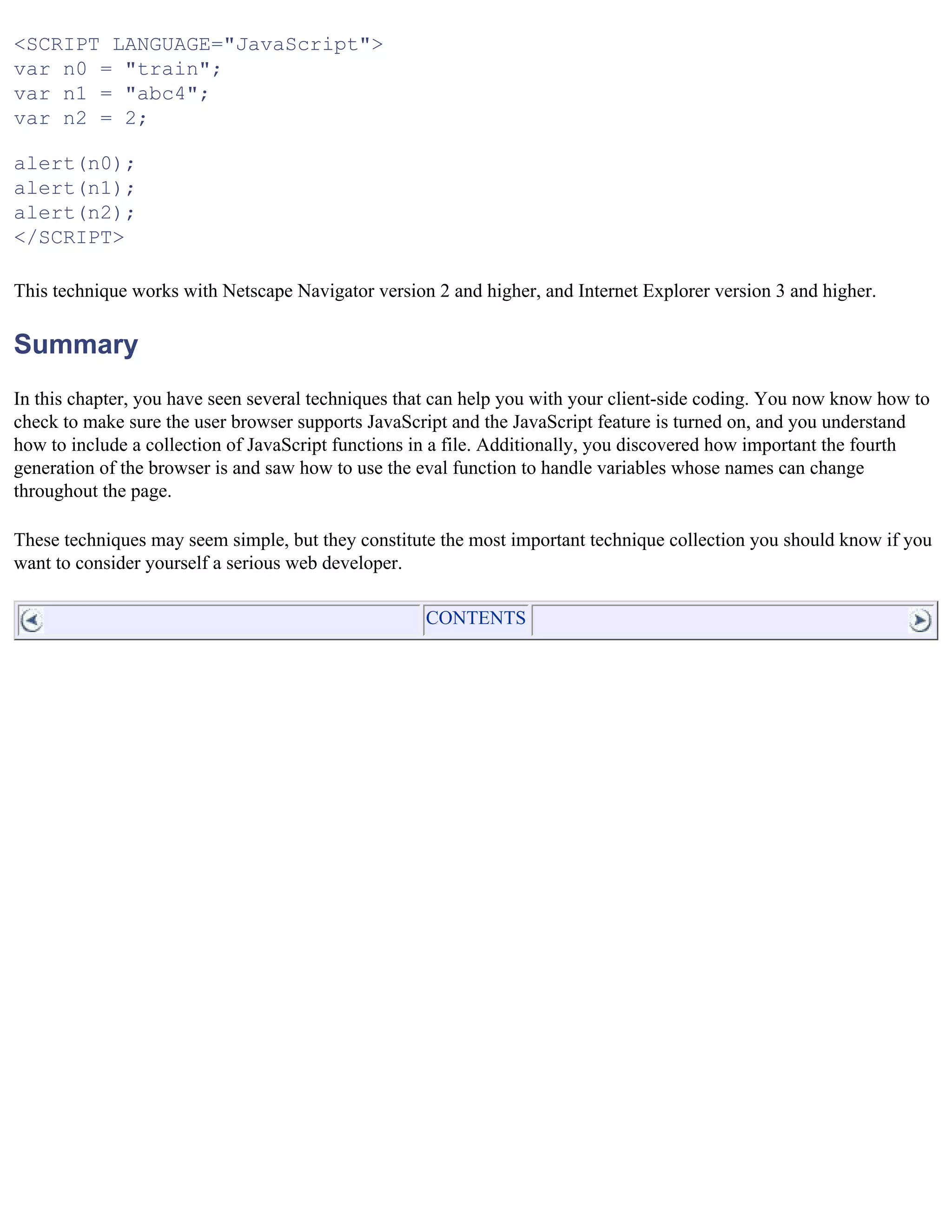 <SCRIPT LANGUAGE="JavaScript">
var n0 = "train";
var n1 = "abc4";
var n2 = 2;

alert(n0);
alert(n1);
alert(n2);
</SCRIPT>

This technique works with Netscape Navigator version 2 and higher, and Internet Explorer version 3 and higher.

Summary

In this chapter, you have seen several techniques that can help you with your client-side coding. You now know how to check to make sure the user browser supports JavaScript and the JavaScript feature is turned on, and you understand how to include a collection of JavaScript functions in a file. Additionally, you discovered how important the fourth generation of the browser is and saw how to use the eval function to handle variables whose names can change throughout the page.

These techniques may seem simple, but they constitute the most important technique collection you should know if you want to consider yourself a serious web developer.

CONTENTS